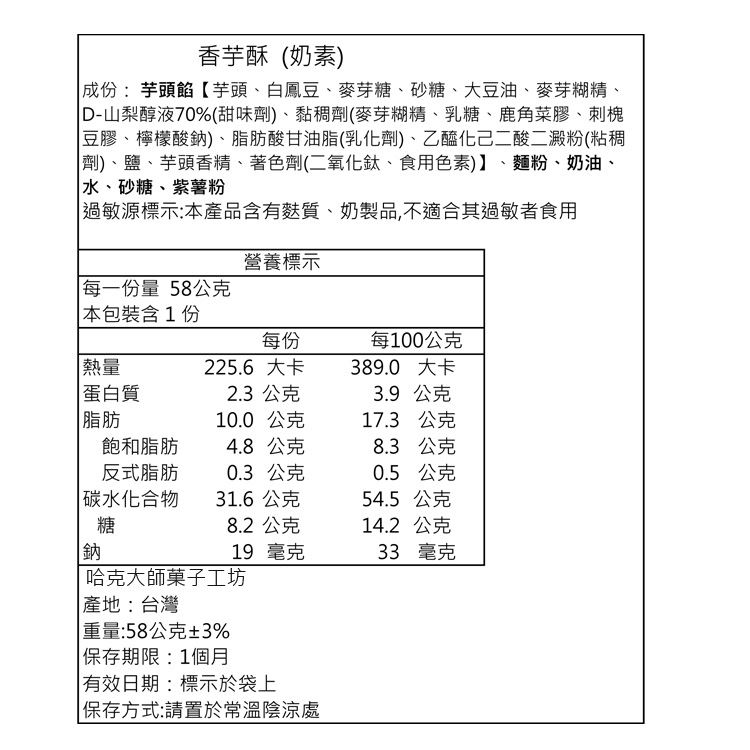 香芋酥 (奶素)

成份：芋頭餡【芋頭、白鳳豆、麥芽糖、砂糖、大豆油、麥芽糊精、D-山梨醇液70%(甜味劑)、黏稠劑(麥芽糊精、乳糖、鹿角菜膠、刺槐豆膠、檸檬酸鈉)、脂肪酸甘油脂(乳化劑)、乙醯化己二酸二澱粉(粘稠劑)、鹽、芋頭香精、著色劑(二氧化鈦、食用色素)】、麵粉、奶油、水、砂糖、紫薯粉

過敏源標示:本產品含有麩質、奶製品,不適合其過敏者食用

營養標示
每一份量 58公克
本包裝含 1 份

|  | 每份 | 每100公克 |
|---|---|---|
| 熱量 | 225.6 大卡 | 389.0 大卡 |
| 蛋白質 | 2.3 公克 | 3.9 公克 |
| 脂肪 | 10.0 公克 | 17.3 公克 |
| 飽和脂肪 | 4.8 公克 | 8.3 公克 |
| 反式脂肪 | 0.3 公克 | 0.5 公克 |
| 碳水化合物 | 31.6 公克 | 54.5 公克 |
| 糖 | 8.2 公克 | 14.2 公克 |
| 鈉 | 19 毫克 | 33 毫克 |

哈克大師菓子工坊
產地：台灣
重量:58公克±3%
保存期限：1個月
有效日期：標示於袋上
保存方式:請置於常溫陰涼處